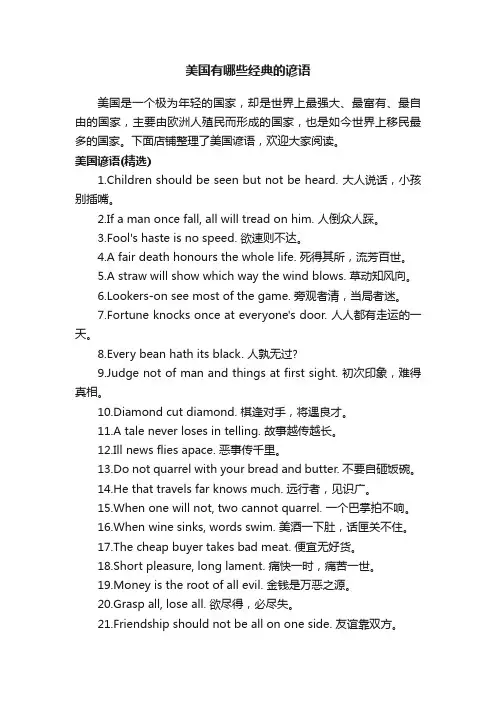 美国有哪些经典的谚语

美国是一个极为年轻的国家，却是世界上最强大、最富有、最自由的国家，主要由欧洲人殖民而形成的国家，也是如今世界上移民最多的国家。下面店铺整理了美国谚语，欢迎大家阅读。

美国谚语(精选)

1.Children should be seen but not be heard. 大人说话，小孩别插嘴。

2.If a man once fall, all will tread on him. 人倒众人踩。

3.Fool's haste is no speed. 欲速则不达。

4.A fair death honours the whole life. 死得其所，流芳百世。

5.A straw will show which way the wind blows. 草动知风向。

6.Lookers-on see most of the game. 旁观者清，当局者迷。

7.Fortune knocks once at everyone's door. 人人都有走运的一天。

8.Every bean hath its black. 人孰无过?

9.Judge not of man and things at first sight. 初次印象，难得真相。

10.Diamond cut diamond. 棋逢对手，将遇良才。

11.A tale never loses in telling. 故事越传越长。

12.Ill news flies apace. 恶事传千里。

13.Do not quarrel with your bread and butter. 不要自砸饭碗。

14.He that travels far knows much. 远行者，见识广。

15.When one will not, two cannot quarrel. 一个巴掌拍不响。

16.When wine sinks, words swim. 美酒一下肚，话匣关不住。

17.The cheap buyer takes bad meat. 便宜无好货。

18.Short pleasure, long lament. 痛快一时，痛苦一世。

19.Money is the root of all evil. 金钱是万恶之源。

20.Grasp all, lose all. 欲尽得，必尽失。

21.Friendship should not be all on one side. 友谊靠双方。